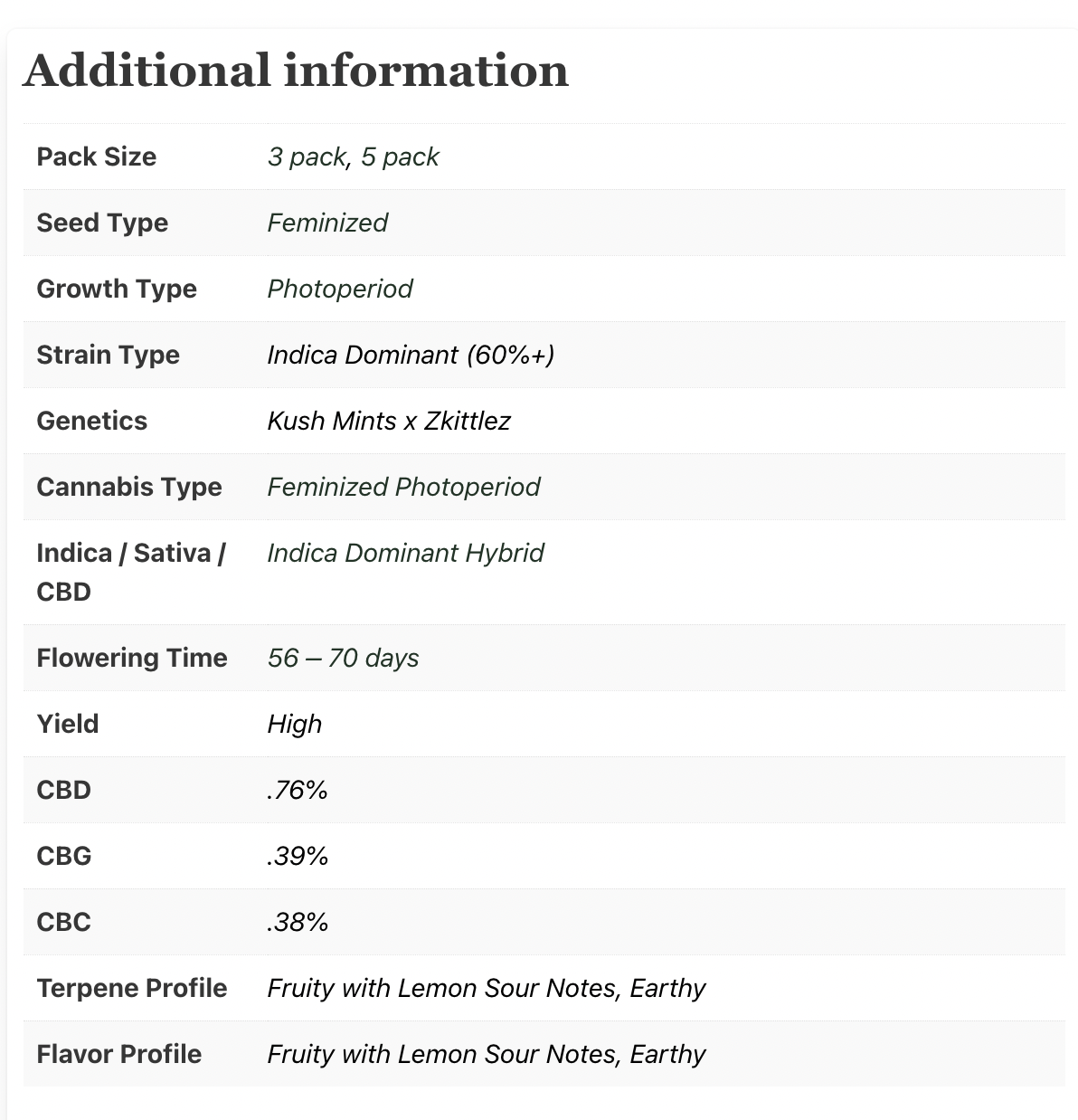 Additional information

| | |
|---|---|
| Pack Size | 3 pack, 5 pack |
| Seed Type | Feminized |
| Growth Type | Photoperiod |
| Strain Type | Indica Dominant (60%+) |
| Genetics | Kush Mints x Zkittlez |
| Cannabis Type | Feminized Photoperiod |
| Indica / Sativa / CBD | Indica Dominant Hybrid |
| Flowering Time | 56 – 70 days |
| Yield | High |
| CBD | .76% |
| CBG | .39% |
| CBC | .38% |
| Terpene Profile | Fruity with Lemon Sour Notes, Earthy |
| Flavor Profile | Fruity with Lemon Sour Notes, Earthy |